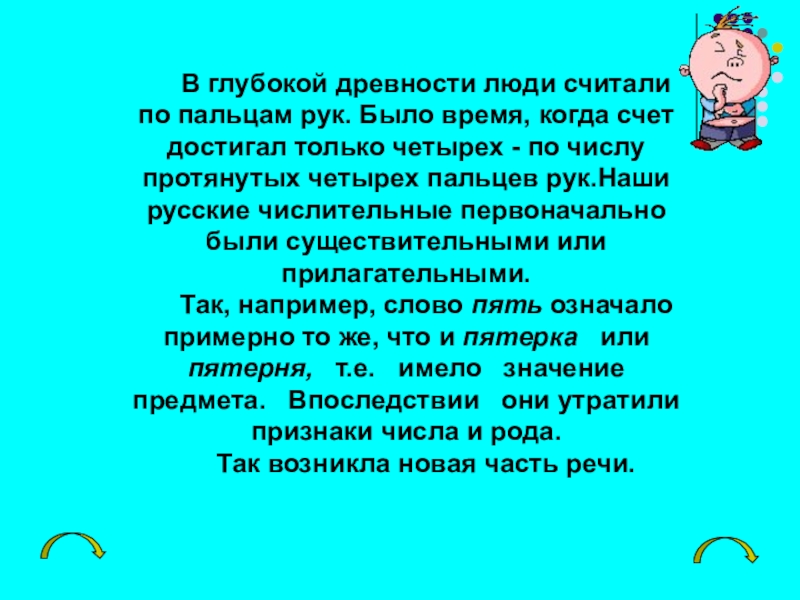 В глубокой древности люди считали по пальцам рук. Было время, когда счет достигал только четырех - по числу протянутых четырех пальцев рук.Наши русские числительные первоначально были существительными или прилагательными.

Так, например, слово пять означало примерно то же, что и пятерка или пятерня, т.е. имело значение предмета. Впоследствии они утратили признаки числа и рода.

Так возникла новая часть речи.